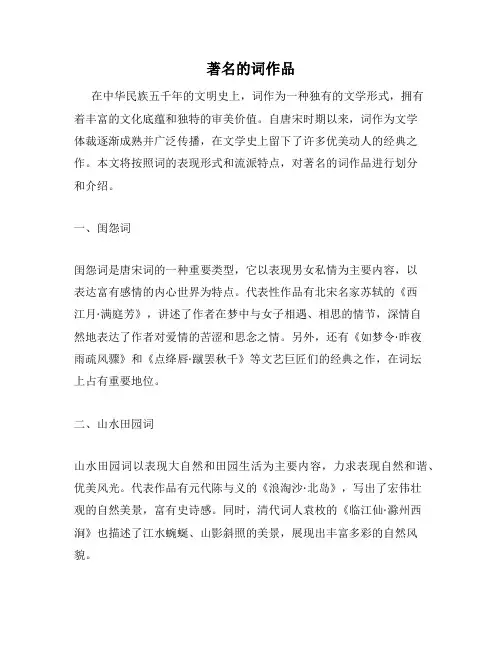 著名的词作品

在中华民族五千年的文明史上，词作为一种独有的文学形式，拥有着丰富的文化底蕴和独特的审美价值。自唐宋时期以来，词作为文学体裁逐渐成熟并广泛传播，在文学史上留下了许多优美动人的经典之作。本文将按照词的表现形式和流派特点，对著名的词作品进行划分和介绍。

一、闺怨词

闺怨词是唐宋词的一种重要类型，它以表现男女私情为主要内容，以表达富有感情的内心世界为特点。代表性作品有北宋名家苏轼的《西江月·满庭芳》，讲述了作者在梦中与女子相遇、相思的情节，深情自然地表达了作者对爱情的苦涩和思念之情。另外，还有《如梦令·昨夜雨疏风骤》和《点绛唇·蹴罢秋千》等文艺巨匠们的经典之作，在词坛上占有重要地位。

二、山水田园词

山水田园词以表现大自然和田园生活为主要内容，力求表现自然和谐、优美风光。代表作品有元代陈与义的《浪淘沙·北岛》，写出了宏伟壮观的自然美景，富有史诗感。同时，清代词人袁枚的《临江仙·滁州西涧》也描述了江水蜿蜒、山影斜照的美景，展现出丰富多彩的自然风貌。